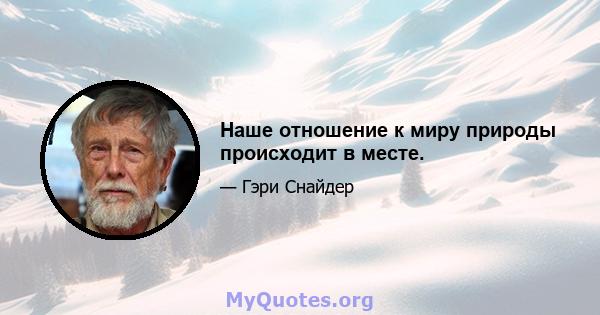 Наше отношение к миру природы происходит в месте.

— Гэри Снайдер

MyQuotes.org